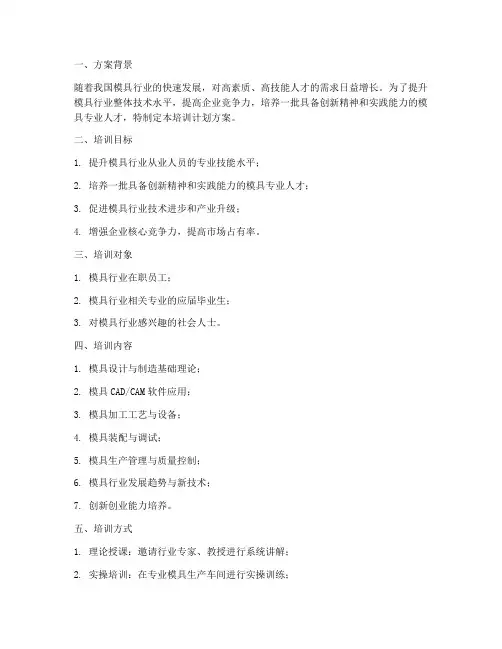 一、方案背景

随着我国模具行业的快速发展，对高素质、高技能人才的需求日益增长。为了提升模具行业整体技术水平，提高企业竞争力，培养一批具备创新精神和实践能力的模具专业人才，特制定本培训计划方案。

二、培训目标

1. 提升模具行业从业人员的专业技能水平；

2. 培养一批具备创新精神和实践能力的模具专业人才；

3. 促进模具行业技术进步和产业升级；

4. 增强企业核心竞争力，提高市场占有率。

三、培训对象

1. 模具行业在职员工；

2. 模具行业相关专业的应届毕业生；

3. 对模具行业感兴趣的社会人士。

四、培训内容

1. 模具设计与制造基础理论；

2. 模具 CAD/CAM 软件应用；

3. 模具加工工艺与设备；

4. 模具装配与调试；

5. 模具生产管理与质量控制；

6. 模具行业发展趋势与新技术；

7. 创新创业能力培养。

五、培训方式

1. 理论授课：邀请行业专家、教授进行系统讲解；

2. 实操培训：在专业模具生产车间进行实操训练；